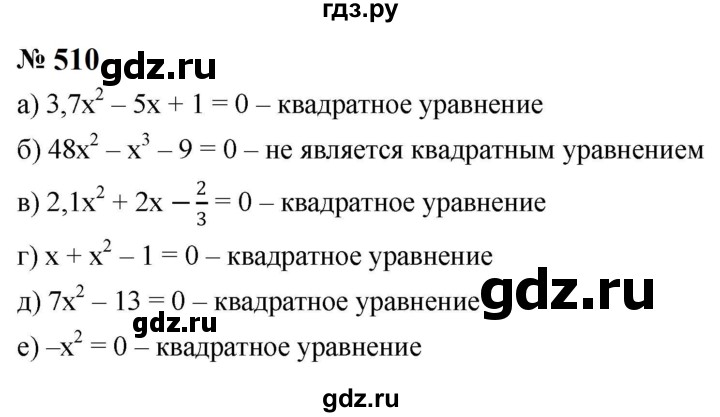 гдз.ру

№ 510 gdz.ru

а) $3,7x^2 - 5x + 1 = 0$ – квадратное уравнение

б) $48x^2 - x^3 - 9 = 0$ – не является квадратным уравнением

в) $2,1x^2 + 2x - \frac{2}{3} = 0$ – квадратное уравнение

г) $x + x^2 - 1 = 0$ – квадратное уравнение

д) $7x^2 - 13 = 0$ – квадратное уравнение gdz.ru

gdz.ru

е) $-x^2 = 0$ – квадратное уравнение

gdz.ru